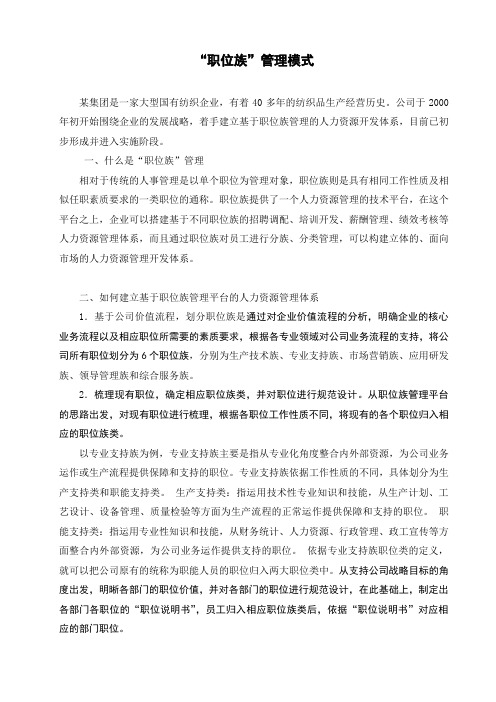 “职位族”管理模式

某集团是一家大型国有纺织企业，有着 40 多年的纺织品生产经营历史。公司于 2000 年初开始围绕企业的发展战略，着手建立基于职位族管理的人力资源开发体系，目前已初步形成并进入实施阶段。

一、什么是“职位族”管理

相对于传统的人事管理是以单个职位为管理对象，职位族则是具有相同工作性质及相似任职素质要求的一类职位的通称。职位族提供了一个人力资源管理的技术平台，在这个平台之上，企业可以搭建基于不同职位族的招聘调配、培训开发、薪酬管理、绩效考核等人力资源管理体系，而且通过职位族对员工进行分族、分类管理，可以构建立体的、面向市场的人力资源管理开发体系。

二、如何建立基于职位族管理平台的人力资源管理体系

1．基于公司价值流程，划分职位族是通过对企业价值流程的分析，明确企业的核心业务流程以及相应职位所需要的素质要求，根据各专业领域对公司业务流程的支持，将公司所有职位划分为 6 个职位族，分别为生产技术族、专业支持族、市场营销族、应用研发族、领导管理族和综合服务族。

2．梳理现有职位，确定相应职位族类，并对职位进行规范设计。从职位族管理平台的思路出发，对现有职位进行梳理，根据各职位工作性质不同，将现有的各个职位归入相应的职位族类。

以专业支持族为例，专业支持族主要是指从专业化角度整合内外部资源，为公司业务运作或生产流程提供保障和支持的职位。专业支持族依据工作性质的不同，具体划分为生产支持类和职能支持类。 生产支持类：指运用技术性专业知识和技能，从生产计划、工艺设计、设备管理、质量检验等方面为生产流程的正常运作提供保障和支持的职位。 职能支持类：指运用专业性知识和技能，从财务统计、人力资源、行政管理、政工宣传等方面整合内外部资源，为公司业务运作提供支持的职位。 依据专业支持族职位类的定义，就可以把公司原有的统称为职能人员的职位归入两大职位类中。从支持公司战略目标的角度出发，明晰各部门的职位价值，并对各部门的职位进行规范设计，在此基础上，制定出各部门各职位的“职位说明书”，员工归入相应职位族类后，依据“职位说明书”对应相应的部门职位。